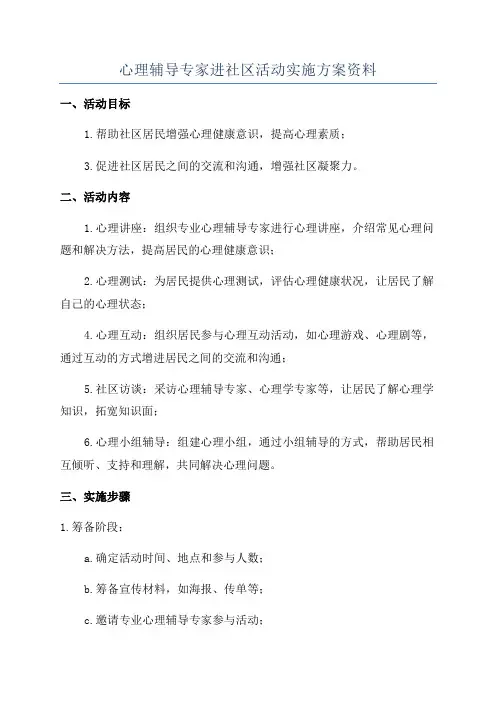 心理辅导专家进社区活动实施方案资料

一、活动目标

1.帮助社区居民增强心理健康意识，提高心理素质；

3.促进社区居民之间的交流和沟通，增强社区凝聚力。

二、活动内容

1.心理讲座：组织专业心理辅导专家进行心理讲座，介绍常见心理问题和解决方法，提高居民的心理健康意识；

2.心理测试：为居民提供心理测试，评估心理健康状况，让居民了解自己的心理状态；

4.心理互动：组织居民参与心理互动活动，如心理游戏、心理剧等，通过互动的方式增进居民之间的交流和沟通；

5.社区访谈：采访心理辅导专家、心理学专家等，让居民了解心理学知识，拓宽知识面；

6.心理小组辅导：组建心理小组，通过小组辅导的方式，帮助居民相互倾听、支持和理解，共同解决心理问题。

三、实施步骤

1.筹备阶段：

a.确定活动时间、地点和参与人数；

b.筹备宣传材料，如海报、传单等；

c.邀请专业心理辅导专家参与活动；